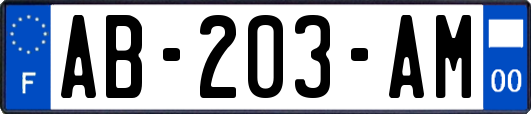 F
AB-203-AM
00